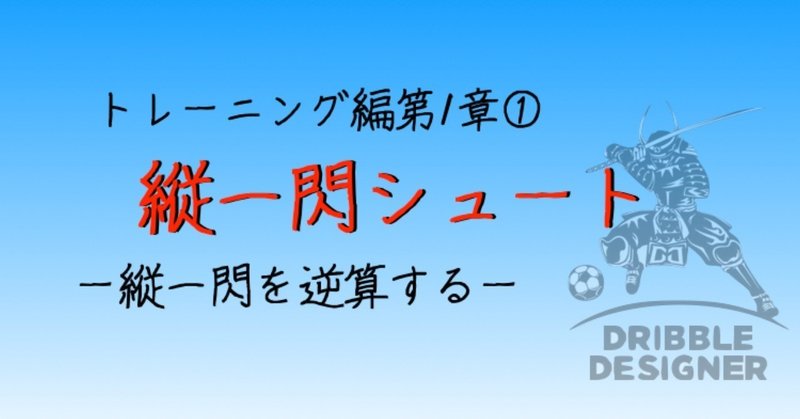 トレーニング編第1章①

縦一閃シュート

ー縦一閃を逆算するー

DD

DRIBBLE DESIGNER